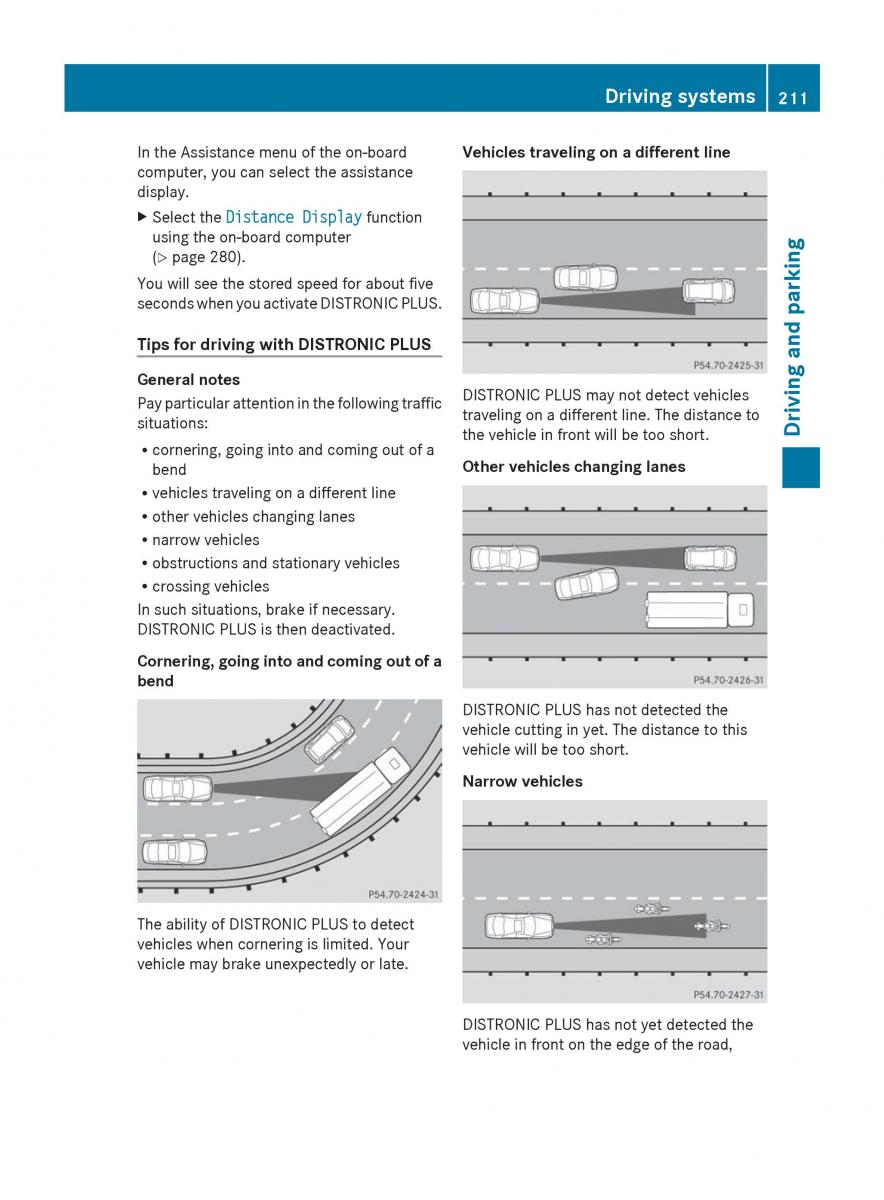 Driving systems 211

Driving and parking

In the Assistance menu of the on-board computer, you can select the assistance display.

▶ Select the Distance Display function using the on-board computer (▷ page 280).

You will see the stored speed for about five seconds when you activate DISTRONIC PLUS.

Tips for driving with DISTRONIC PLUS

General notes

Pay particular attention in the following traffic situations:

• cornering, going into and coming out of a bend
• vehicles traveling on a different line
• other vehicles changing lanes
• narrow vehicles
• obstructions and stationary vehicles
• crossing vehicles

In such situations, brake if necessary. DISTRONIC PLUS is then deactivated.

Cornering, going into and coming out of a bend

P54.70-2424-31

The ability of DISTRONIC PLUS to detect vehicles when cornering is limited. Your vehicle may brake unexpectedly or late.

Vehicles traveling on a different line

P54.70-2425-31

DISTRONIC PLUS may not detect vehicles traveling on a different line. The distance to the vehicle in front will be too short.

Other vehicles changing lanes

P54.70-2426-31

DISTRONIC PLUS has not detected the vehicle cutting in yet. The distance to this vehicle will be too short.

Narrow vehicles

P54.70-2427-31

DISTRONIC PLUS has not yet detected the vehicle in front on the edge of the road,